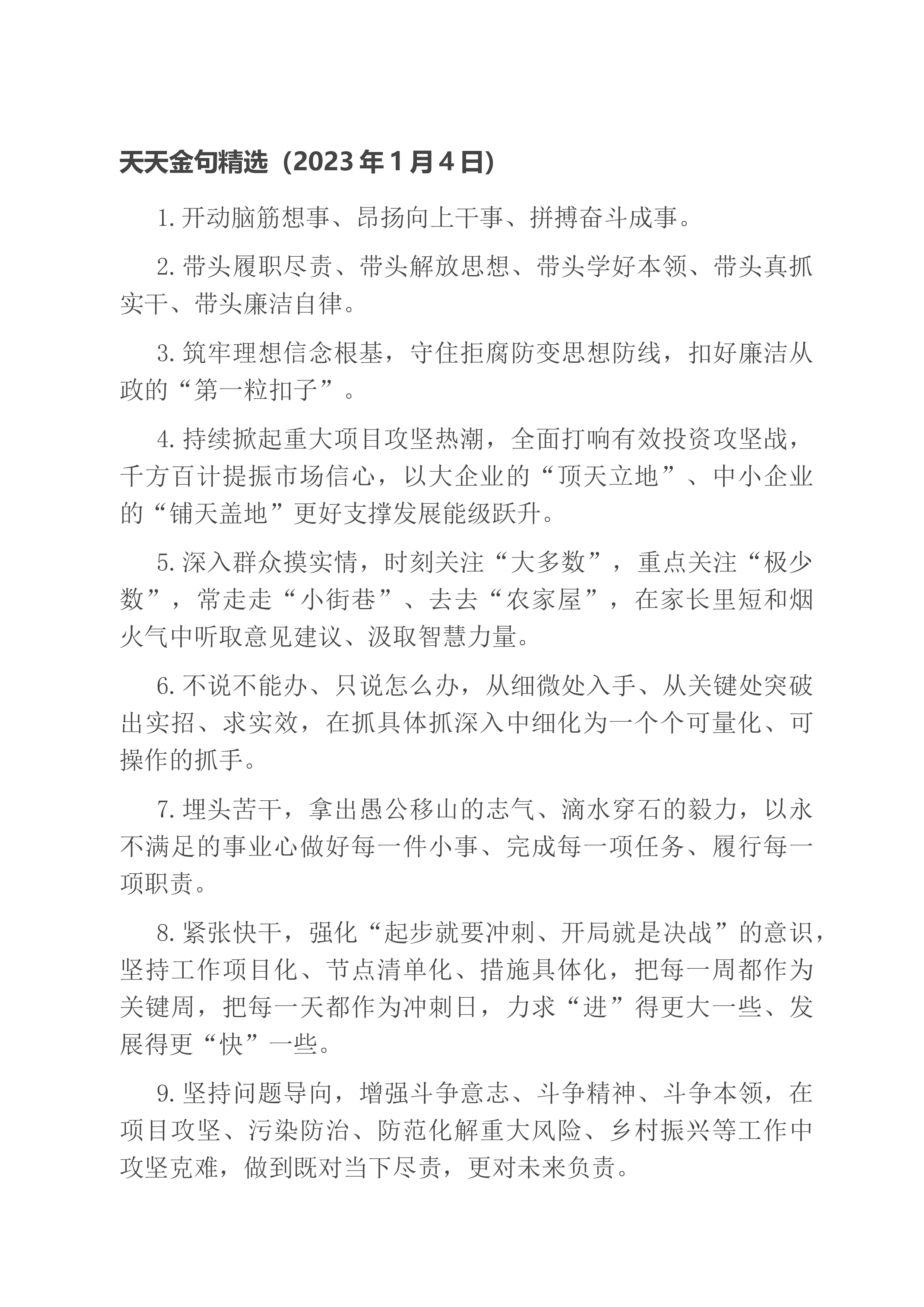 天天金句精选（2023年1月4日）

1.开动脑筋想事、昂扬向上干事、拼搏奋斗成事。

2.带头履职尽责、带头解放思想、带头学好本领、带头真抓实干、带头廉洁自律。

3.筑牢理想信念根基，守住拒腐防变思想防线，扣好廉洁从政的“第一粒扣子”。

4.持续掀起重大项目攻坚热潮，全面打响有效投资攻坚战，千方百计提振市场信心，以大企业的“顶天立地”、中小企业的“铺天盖地”更好支撑发展能级跃升。

5.深入群众摸实情，时刻关注“大多数”，重点关注“极少数”，常走走“小街巷”、去去“农家屋”，在家长里短和烟火气中听取意见建议、汲取智慧力量。

6.不说不能办、只说怎么办，从细微处入手、从关键处突破出实招、求实效，在抓具体抓深入中细化为一个个可量化、可操作的抓手。

7.埋头苦干，拿出愚公移山的志气、滴水穿石的毅力，以永不满足的事业心做好每一件小事、完成每一项任务、履行每一项职责。

8.紧张快干，强化“起步就要冲刺、开局就是决战”的意识，坚持工作项目化、节点清单化、措施具体化，把每一周都作为关键周，把每一天都作为冲刺日，力求“进”得更大一些、发展得更“快”一些。

9.坚持问题导向，增强斗争意志、斗争精神、斗争本领，在项目攻坚、污染防治、防范化解重大风险、乡村振兴等工作中攻坚克难，做到既对当下尽责，更对未来负责。